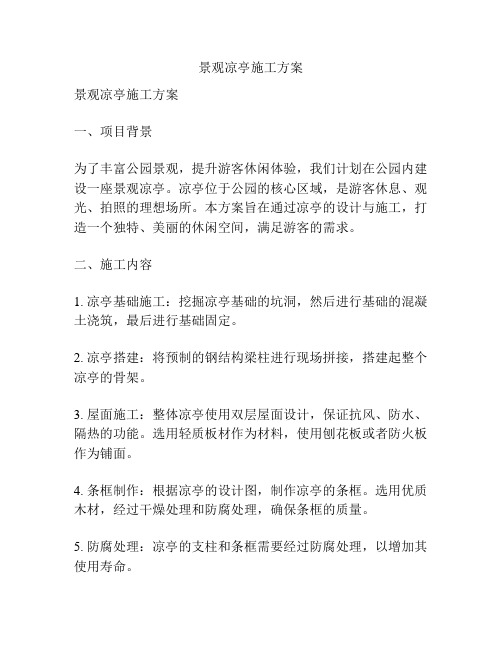 景观凉亭施工方案

景观凉亭施工方案

一、项目背景

为了丰富公园景观，提升游客休闲体验，我们计划在公园内建设一座景观凉亭。凉亭位于公园的核心区域，是游客休息、观光、拍照的理想场所。本方案旨在通过凉亭的设计与施工，打造一个独特、美丽的休闲空间，满足游客的需求。

二、施工内容

1. 凉亭基础施工：挖掘凉亭基础的坑洞，然后进行基础的混凝土浇筑，最后进行基础固定。

2. 凉亭搭建：将预制的钢结构梁柱进行现场拼接，搭建起整个凉亭的骨架。

3. 屋面施工：整体凉亭使用双层屋面设计，保证抗风、防水、隔热的功能。选用轻质板材作为材料，使用刨花板或者防火板作为铺面。

4. 条框制作：根据凉亭的设计图，制作凉亭的条框。选用优质木材，经过干燥处理和防腐处理，确保条框的质量。

5. 防腐处理：凉亭的支柱和条框需要经过防腐处理，以增加其使用寿命。